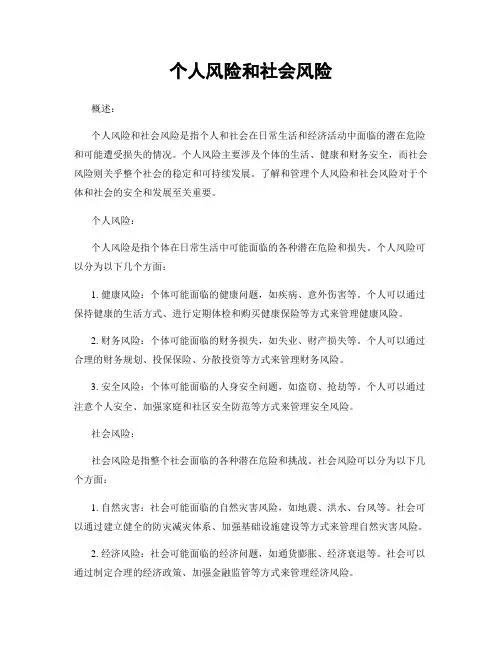 个人风险和社会风险

概述：

个人风险和社会风险是指个人和社会在日常生活和经济活动中面临的潜在危险和可能遭受损失的情况。个人风险主要涉及个体的生活、健康和财务安全，而社会风险则关乎整个社会的稳定和可持续发展。了解和管理个人风险和社会风险对于个体和社会的安全和发展至关重要。

个人风险：

个人风险是指个体在日常生活中可能面临的各种潜在危险和损失。个人风险可以分为以下几个方面：

1. 健康风险：个体可能面临的健康问题，如疾病、意外伤害等。个人可以通过保持健康的生活方式、进行定期体检和购买健康保险等方式来管理健康风险。

2. 财务风险：个体可能面临的财务损失，如失业、财产损失等。个人可以通过合理的财务规划、投保保险、分散投资等方式来管理财务风险。

3. 安全风险：个体可能面临的人身安全问题，如盗窃、抢劫等。个人可以通过注意个人安全、加强家庭和社区安全防范等方式来管理安全风险。

社会风险：

社会风险是指整个社会面临的各种潜在危险和挑战。社会风险可以分为以下几个方面：

1. 自然灾害：社会可能面临的自然灾害风险，如地震、洪水、台风等。社会可以通过建立健全的防灾减灾体系、加强基础设施建设等方式来管理自然灾害风险。

2. 经济风险：社会可能面临的经济问题，如通货膨胀、经济衰退等。社会可以通过制定合理的经济政策、加强金融监管等方式来管理经济风险。